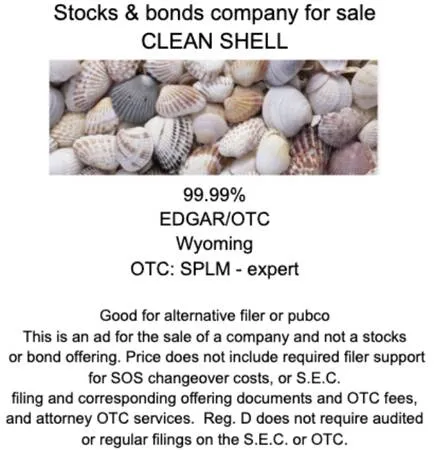 Stocks & bonds company for sale
CLEAN SHELL

99.99%
EDGAR/OTC
Wyoming
OTC: SPLM - expert

Good for alternative filer or pubco

This is an ad for the sale of a company and not a stocks or bond offering. Price does not include required filer support for SOS changeover costs, or S.E.C. filing and corresponding offering documents and OTC fees, and attorney OTC services. Reg. D does not require audited or regular filings on the S.E.C. or OTC.